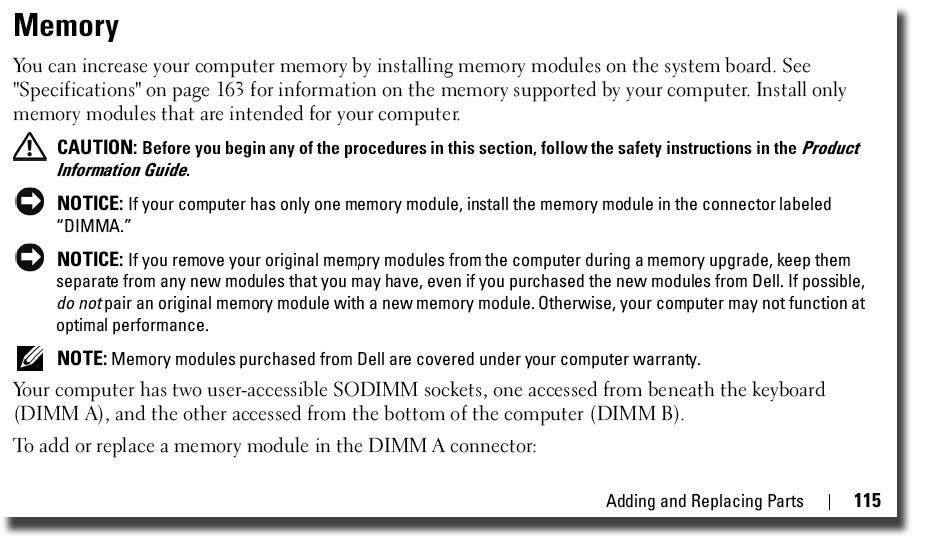 Memory

You can increase your computer memory by installing memory modules on the system board. See "Specifications" on page 163 for information on the memory supported by your computer. Install only memory modules that are intended for your computer.

CAUTION: Before you begin any of the procedures in this section, follow the safety instructions in the Product Information Guide.

NOTICE: If your computer has only one memory module, install the memory module in the connector labeled "DIMMA."

NOTICE: If you remove your original memory modules from the computer during a memory upgrade, keep them separate from any new modules that you may have, even if you purchased the new modules from Dell. If possible, do not pair an original memory module with a new memory module. Otherwise, your computer may not function at optimal performance.

NOTE: Memory modules purchased from Dell are covered under your computer warranty.

Your computer has two user-accessible SODIMM sockets, one accessed from beneath the keyboard (DIMM A), and the other accessed from the bottom of the computer (DIMM B).

To add or replace a memory module in the DIMM A connector:

Adding and Replacing Parts | 115